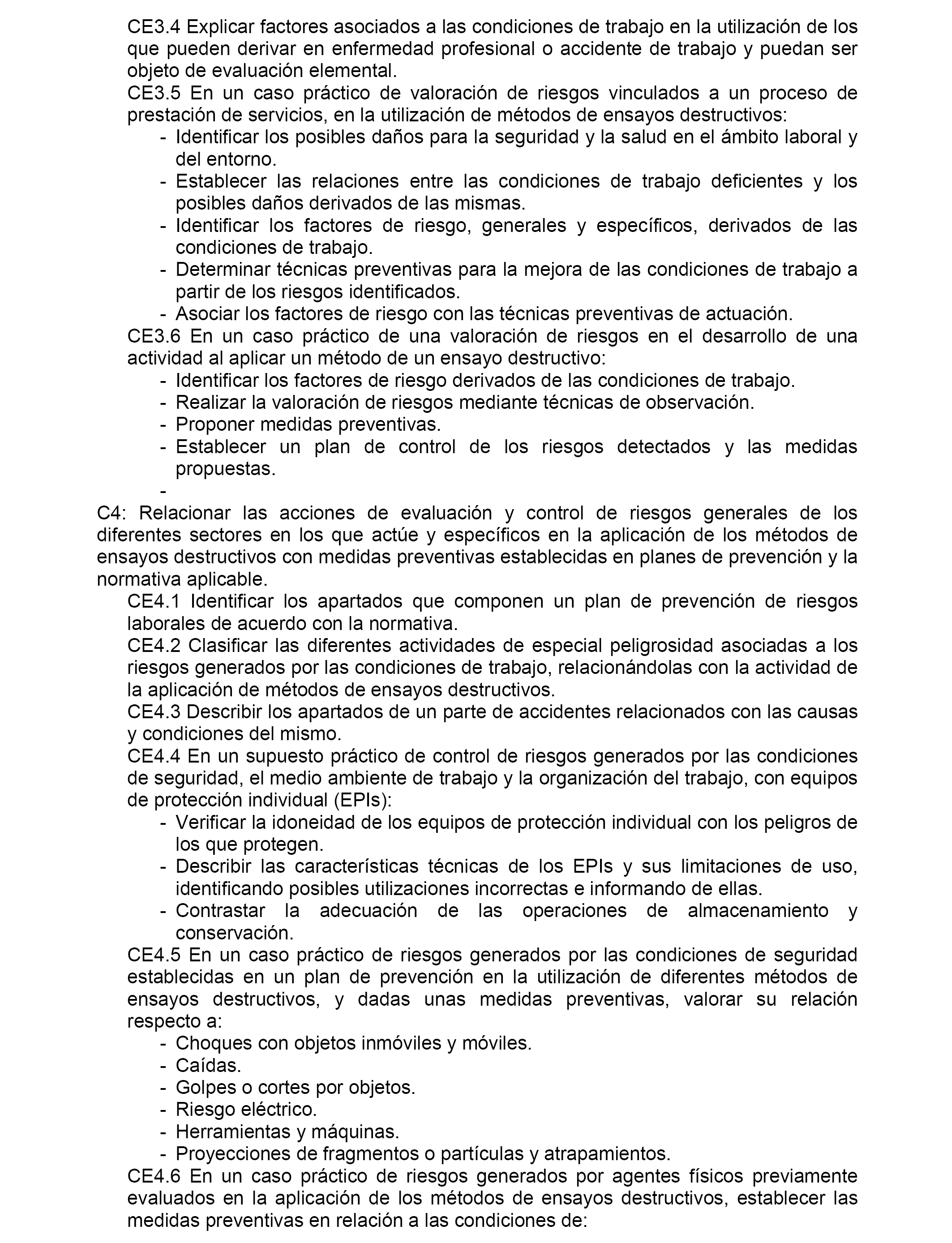 CE3.4 Explicar factores asociados a las condiciones de trabajo en la utilización de los que pueden derivar en enfermedad profesional o accidente de trabajo y puedan ser objeto de evaluación elemental.
CE3.5 En un caso práctico de valoración de riesgos vinculados a un proceso de prestación de servicios, en la utilización de métodos de ensayos destructivos:
- Identificar los posibles daños para la seguridad y la salud en el ámbito laboral y del entorno.
- Establecer las relaciones entre las condiciones de trabajo deficientes y los posibles daños derivados de las mismas.
- Identificar los factores de riesgo, generales y específicos, derivados de las condiciones de trabajo.
- Determinar técnicas preventivas para la mejora de las condiciones de trabajo a partir de los riesgos identificados.
- Asociar los factores de riesgo con las técnicas preventivas de actuación.
CE3.6 En un caso práctico de una valoración de riesgos en el desarrollo de una actividad al aplicar un método de un ensayo destructivo:
- Identificar los factores de riesgo derivados de las condiciones de trabajo.
- Realizar la valoración de riesgos mediante técnicas de observación.
- Proponer medidas preventivas.
- Establecer un plan de control de los riesgos detectados y las medidas propuestas.
-
C4: Relacionar las acciones de evaluación y control de riesgos generales de los diferentes sectores en los que actúe y específicos en la aplicación de los métodos de ensayos destructivos con medidas preventivas establecidas en planes de prevención y la normativa aplicable.
CE4.1 Identificar los apartados que componen un plan de prevención de riesgos laborales de acuerdo con la normativa.
CE4.2 Clasificar las diferentes actividades de especial peligrosidad asociadas a los riesgos generados por las condiciones de trabajo, relacionándolas con la actividad de la aplicación de métodos de ensayos destructivos.
CE4.3 Describir los apartados de un parte de accidentes relacionados con las causas y condiciones del mismo.
CE4.4 En un supuesto práctico de control de riesgos generados por las condiciones de seguridad, el medio ambiente de trabajo y la organización del trabajo, con equipos de protección individual (EPIs):
- Verificar la idoneidad de los equipos de protección individual con los peligros de los que protegen.
- Describir las características técnicas de los EPIs y sus limitaciones de uso, identificando posibles utilizaciones incorrectas e informando de ellas.
- Contrastar la adecuación de las operaciones de almacenamiento y conservación.
CE4.5 En un caso práctico de riesgos generados por las condiciones de seguridad establecidas en un plan de prevención en la utilización de diferentes métodos de ensayos destructivos, y dadas unas medidas preventivas, valorar su relación respecto a:
- Choques con objetos inmóviles y móviles.
- Caídas.
- Golpes o cortes por objetos.
- Riesgo eléctrico.
- Herramientas y máquinas.
- Proyecciones de fragmentos o partículas y atrapamientos.
CE4.6 En un caso práctico de riesgos generados por agentes físicos previamente evaluados en la aplicación de los métodos de ensayos destructivos, establecer las medidas preventivas en relación a las condiciones de: